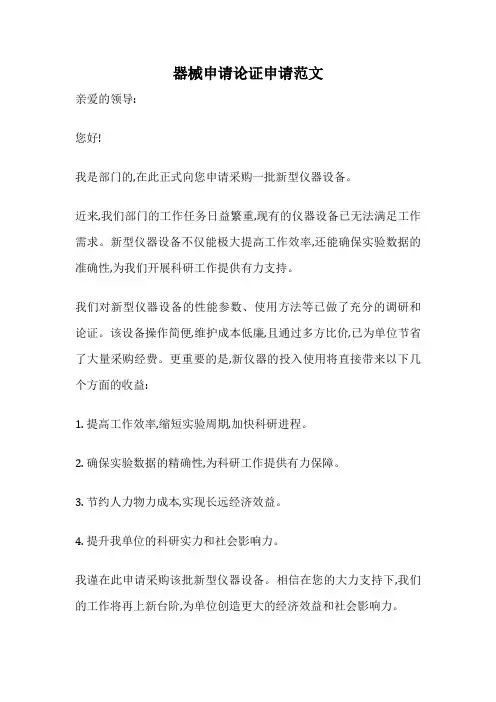 器械申请论证申请范文

亲爱的领导:

您好!

我是部门的,在此正式向您申请采购一批新型仪器设备。

近来,我们部门的工作任务日益繁重,现有的仪器设备已无法满足工作需求。新型仪器设备不仅能极大提高工作效率,还能确保实验数据的准确性,为我们开展科研工作提供有力支持。

我们对新型仪器设备的性能参数、使用方法等已做了充分的调研和论证。该设备操作简便,维护成本低廉,且通过多方比价,已为单位节省了大量采购经费。更重要的是,新仪器的投入使用将直接带来以下几个方面的收益:

1. 提高工作效率,缩短实验周期,加快科研进程。

2. 确保实验数据的精确性,为科研工作提供有力保障。

3. 节约人力物力成本,实现长远经济效益。

4. 提升我单位的科研实力和社会影响力。

我谨在此申请采购该批新型仪器设备。相信在您的大力支持下,我们的工作将再上新台阶,为单位创造更大的经济效益和社会影响力。